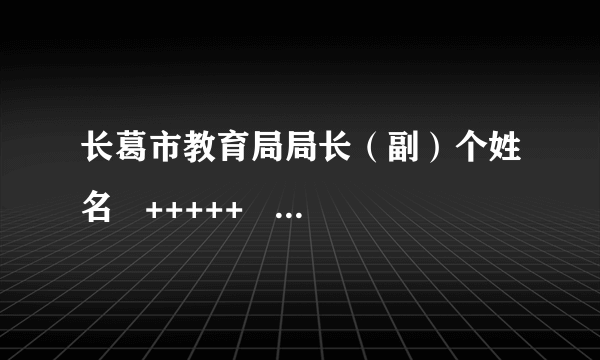 长葛市教育局局长（副）个姓名　+++++　...